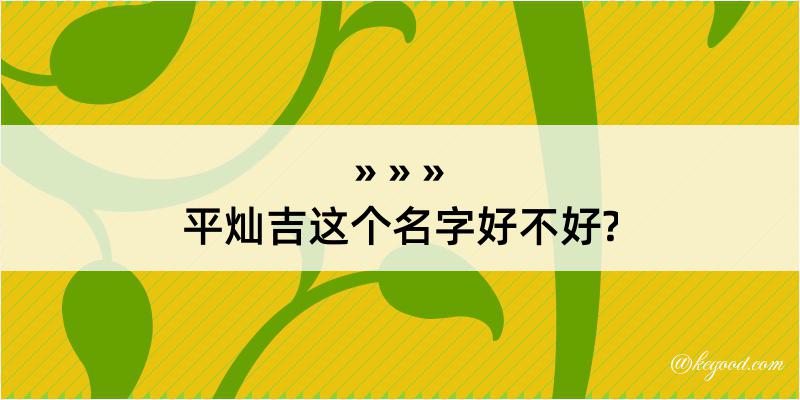 » » »
平灿吉这个名字好不好?

@kegood.com